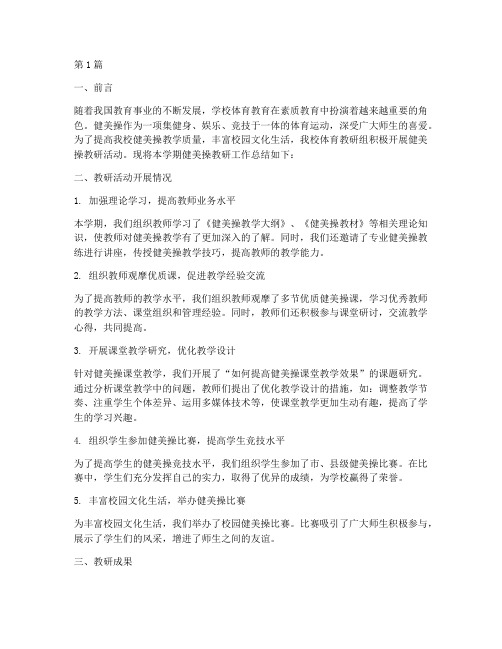 第1篇

一、前言

随着我国教育事业的不断发展，学校体育教育在素质教育中扮演着越来越重要的角色。健美操作为一项集健身、娱乐、竞技于一体的体育运动，深受广大师生的喜爱。为了提高我校健美操教学质量，丰富校园文化生活，我校体育教研组积极开展健美操教研活动。现将本学期健美操教研工作总结如下：

二、教研活动开展情况

1. 加强理论学习，提高教师业务水平

本学期，我们组织教师学习了《健美操教学大纲》、《健美操教材》等相关理论知识，使教师对健美操教学有了更加深入的了解。同时，我们还邀请了专业健美操教练进行讲座，传授健美操教学技巧，提高教师的教学能力。

2. 组织教师观摩优质课，促进教学经验交流

为了提高教师的教学水平，我们组织教师观摩了多节优质健美操课，学习优秀教师的教学方法、课堂组织和管理经验。同时，教师们还积极参与课堂研讨，交流教学心得，共同提高。

3. 开展课堂教学研究，优化教学设计

针对健美操课堂教学，我们开展了“如何提高健美操课堂教学效果”的课题研究。通过分析课堂教学中的问题，教师们提出了优化教学设计的措施，如：调整教学节奏、注重学生个体差异、运用多媒体技术等，使课堂教学更加生动有趣，提高了学生的学习兴趣。

4. 组织学生参加健美操比赛，提高学生竞技水平

为了提高学生的健美操竞技水平，我们组织学生参加了市、县级健美操比赛。在比赛中，学生们充分发挥自己的实力，取得了优异的成绩，为学校赢得了荣誉。

5. 丰富校园文化生活，举办健美操比赛

为丰富校园文化生活，我们举办了校园健美操比赛。比赛吸引了广大师生积极参与，展示了学生们的风采，增进了师生之间的友谊。

三、教研成果